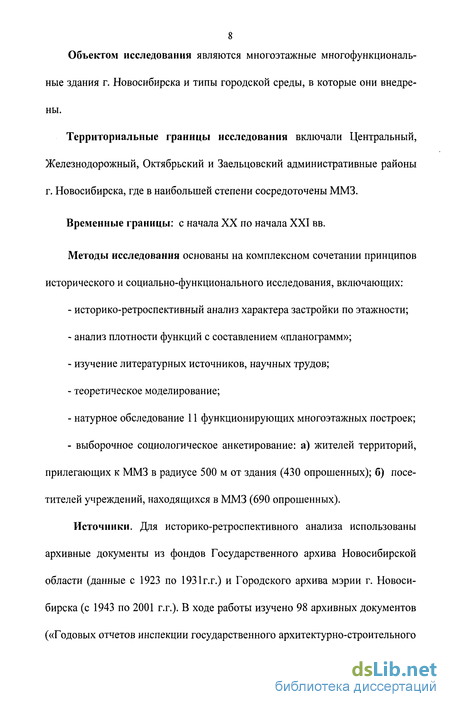 8

Объектом исследования являются многоэтажные многофункциональные здания г. Новосибирска и типы городской среды, в которые они внедрены.

Территориальные границы исследования включали Центральный, Железнодорожный, Октябрьский и Заельцовский административные районы г. Новосибирска, где в наибольшей степени сосредоточены ММЗ.

Временные границы: с начала XX по начала XXI вв.

Методы исследования основаны на комплексном сочетании принципов исторического и социально-функционального исследования, включающих:

- историко-ретроспективный анализ характера застройки по этажности;

- анализ плотности функций с составлением «планограмм»;

- изучение литературных источников, научных трудов;

- теоретическое моделирование;

- натурное обследование 11 функционирующих многоэтажных построек;

- выборочное социологическое анкетирование: а) жителей территорий, прилегающих к ММЗ в радиусе 500 м от здания (430 опрошенных); б) посетителей учреждений, находящихся в ММЗ (690 опрошенных).

Источники. Для историко-ретроспективного анализа использованы архивные документы из фондов Государственного архива Новосибирской области (данные с 1923 по 1931г.г.) и Городского архива мэрии г. Новосибирска (с 1943 по 2001 г.г.). В ходе работы изучено 98 архивных документов («Годовых отчетов инспекции государственного архитектурно-строительного

dsLib.net
библиотека диссертаций